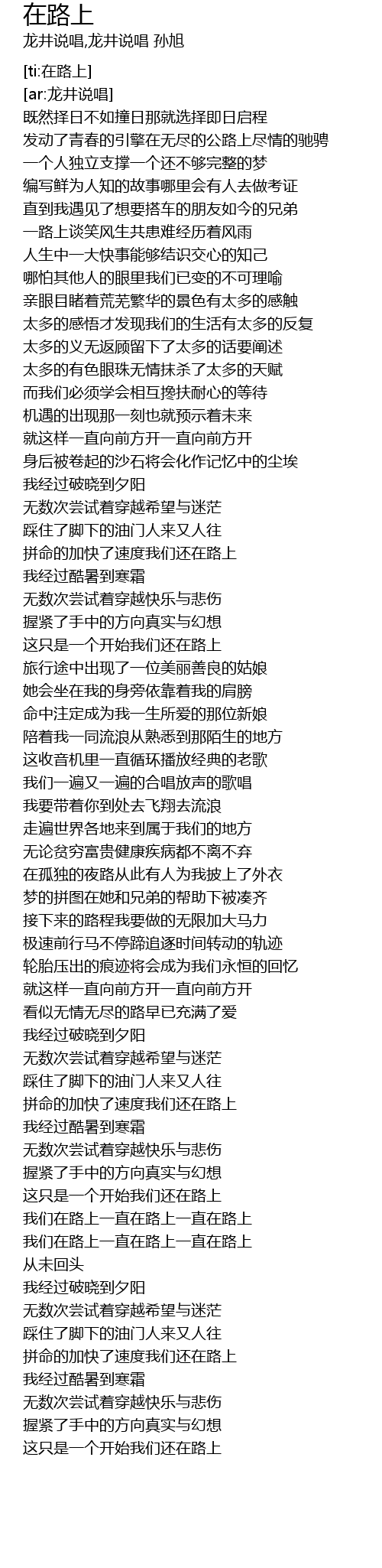 在路上
龙井说唱,龙井说唱 孙旭

[ti:在路上]
[ar:龙井说唱]
既然择日不如撞日那就选择即日启程
发动了青春的引擎在无尽的公路上尽情的驰骋
一个人独立支撑一个还不够完整的梦
编写鲜为人知的故事哪里会有人去做考证
直到我遇见了想要搭车的朋友如今的兄弟
一路上谈笑风生共患难经历着风雨
人生中一大快事能够结识交心的知己
哪怕其他人的眼里我们已变的不可理喻
亲眼目睹着荒芜繁华的景色有太多的感触
太多的感悟才发现我们的生活有太多的反复
太多的义无返顾留下了太多的话要阐述
太多的有色眼珠无情抹杀了太多的天赋
而我们必须学会相互搀扶耐心的等待
机遇的出现那一刻也就预示着未来
就这样一直向前方开一直向前方开
身后被卷起的沙石将会化作记忆中的尘埃
我经过破晓到夕阳
无数次尝试着穿越希望与迷茫
踩住了脚下的油门人来又人往
拼命的加快了速度我们还在路上
我经过酷暑到寒霜
无数次尝试着穿越快乐与悲伤
握紧了手中的方向真实与幻想
这只是一个开始我们还在路上
旅行途中出现了一位美丽善良的姑娘
她会坐在我的身旁依靠着我的肩膀
命中注定成为我一生所爱的那位新娘
陪着我一同流浪从熟悉到那陌生的地方
这收音机里一直循环播放经典的老歌
我们一遍又一遍的合唱放声的歌唱
我要带着你到处去飞翔去流浪
走遍世界各地来到属于我们的地方
无论贫穷富贵健康疾病都不离不弃
在孤独的夜路从此有人为我披上了外衣
梦的拼图在她和兄弟的帮助下被凑齐
接下来的路程我要做的无限加大马力
极速前行马不停蹄追逐时间转动的轨迹
轮胎压出的痕迹将会成为我们永恒的回忆
就这样一直向前方开一直向前方开
看似无情无尽的路早已充满了爱
我经过破晓到夕阳
无数次尝试着穿越希望与迷茫
踩住了脚下的油门人来又人往
拼命的加快了速度我们还在路上
我经过酷暑到寒霜
无数次尝试着穿越快乐与悲伤
握紧了手中的方向真实与幻想
这只是一个开始我们还在路上
我们在路上一直在路上一直在路上
我们在路上一直在路上一直在路上
从未回头
我经过破晓到夕阳
无数次尝试着穿越希望与迷茫
踩住了脚下的油门人来又人往
拼命的加快了速度我们还在路上
我经过酷暑到寒霜
无数次尝试着穿越快乐与悲伤
握紧了手中的方向真实与幻想
这只是一个开始我们还在路上